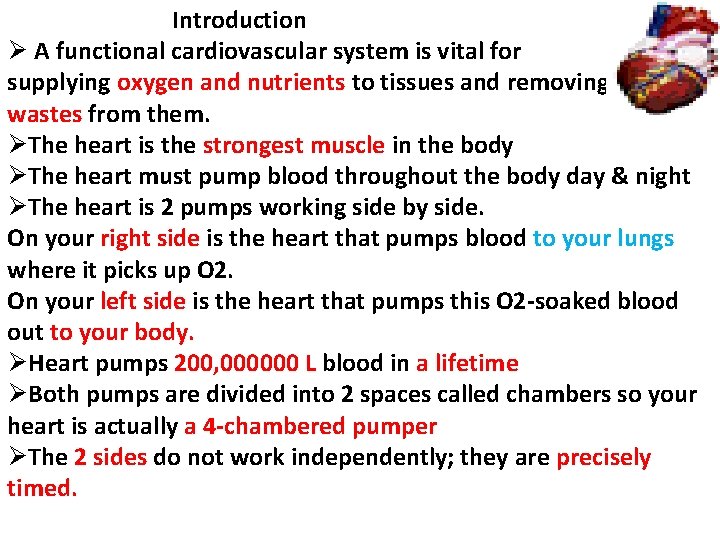 Introduction

➢ A functional cardiovascular system is vital for supplying oxygen and nutrients to tissues and removing wastes from them.

➢The heart is the strongest muscle in the body

➢The heart must pump blood throughout the body day & night

➢The heart is 2 pumps working side by side.

On your right side is the heart that pumps blood to your lungs where it picks up O2.

On your left side is the heart that pumps this O2-soaked blood out to your body.

➢Heart pumps 200,000000 L blood in a lifetime

➢Both pumps are divided into 2 spaces called chambers so your heart is actually a 4-chambered pumper

➢The 2 sides do not work independently; they are precisely timed.